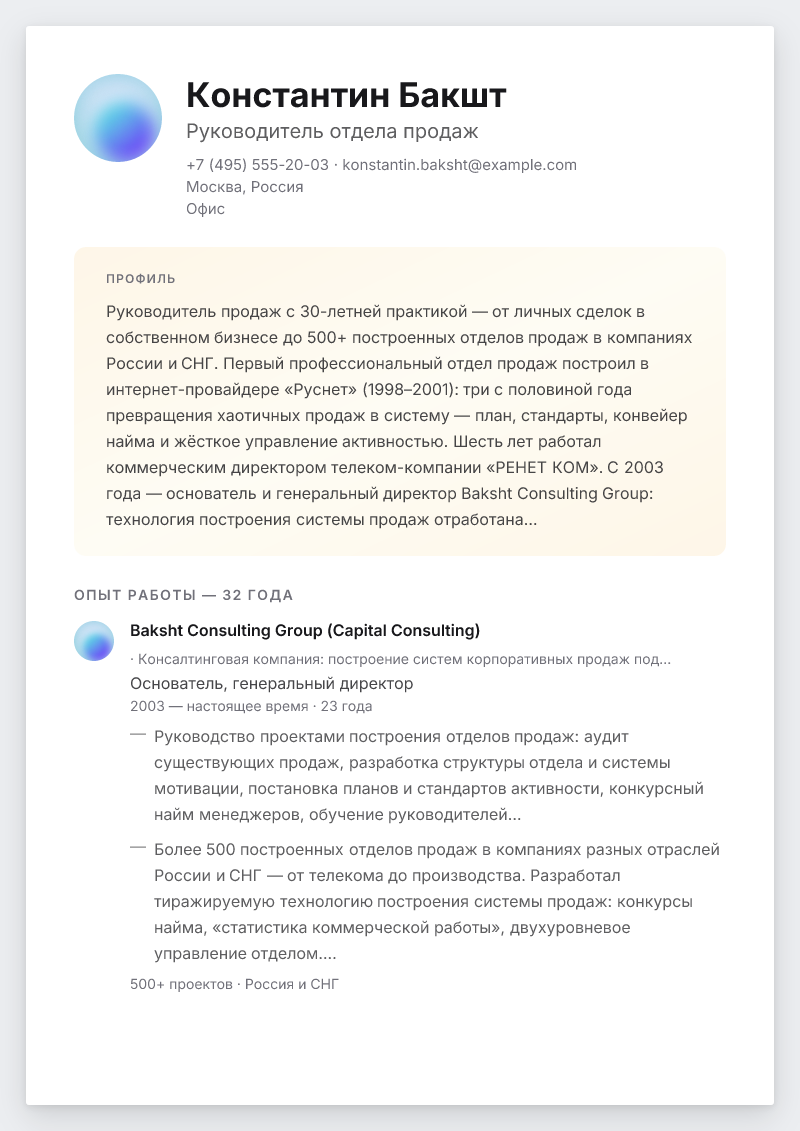 Константин Бакшт
Руководитель отдела продаж
+7 (495) 555-20-03 · konstantin.baksht@example.com
Москва, Россия
Офис

ПРОФИЛЬ

Руководитель продаж с 30-летней практикой — от личных сделок в собственном бизнесе до 500+ построенных отделов продаж в компаниях России и СНГ. Первый профессиональный отдел продаж построил в интернет-провайдере «Руснет» (1998–2001): три с половиной года превращения хаотичных продаж в систему — план, стандарты, конвейер найма и жёсткое управление активностью. Шесть лет работал коммерческим директором телеком-компании «РЕНЕТ КОМ». С 2003 года — основатель и генеральный директор Baksht Consulting Group: технология построения системы продаж отработана...

ОПЫТ РАБОТЫ — 32 ГОДА

Baksht Consulting Group (Capital Consulting)
· Консалтинговая компания: построение систем корпоративных продаж под...
Основатель, генеральный директор
2003 — настоящее время · 23 года

— Руководство проектами построения отделов продаж: аудит существующих продаж, разработка структуры отдела и системы мотивации, постановка планов и стандартов активности, конкурсный найм менеджеров, обучение руководителей...

— Более 500 построенных отделов продаж в компаниях разных отраслей России и СНГ — от телекома до производства. Разработал тиражируемую технологию построения системы продаж: конкурсы найма, «статистика коммерческой работы», двухуровневое управление отделом....

500+ проектов · Россия и СНГ